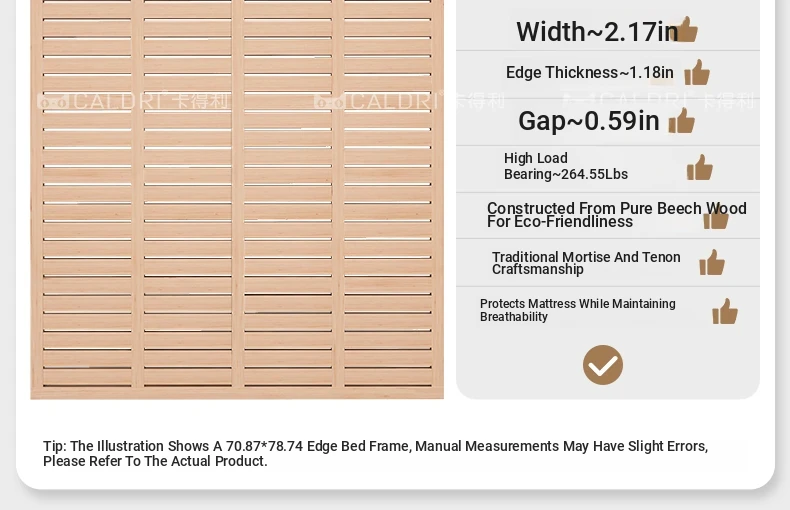 Width~2.17in

Edge Thickness~1.18in

Gap~0.59in

High Load Bearing~264.55Lbs

Constructed From Pure Beech Wood For Eco-Friendliness

Traditional Mortise And Tenon Craftsmanship

Protects Mattress While Maintaining Breathability

Tip: The Illustration Shows A 70.87*78.74 Edge Bed Frame, Manual Measurements May Have Slight Errors, Please Refer To The Actual Product.

CALDRI 卡得利